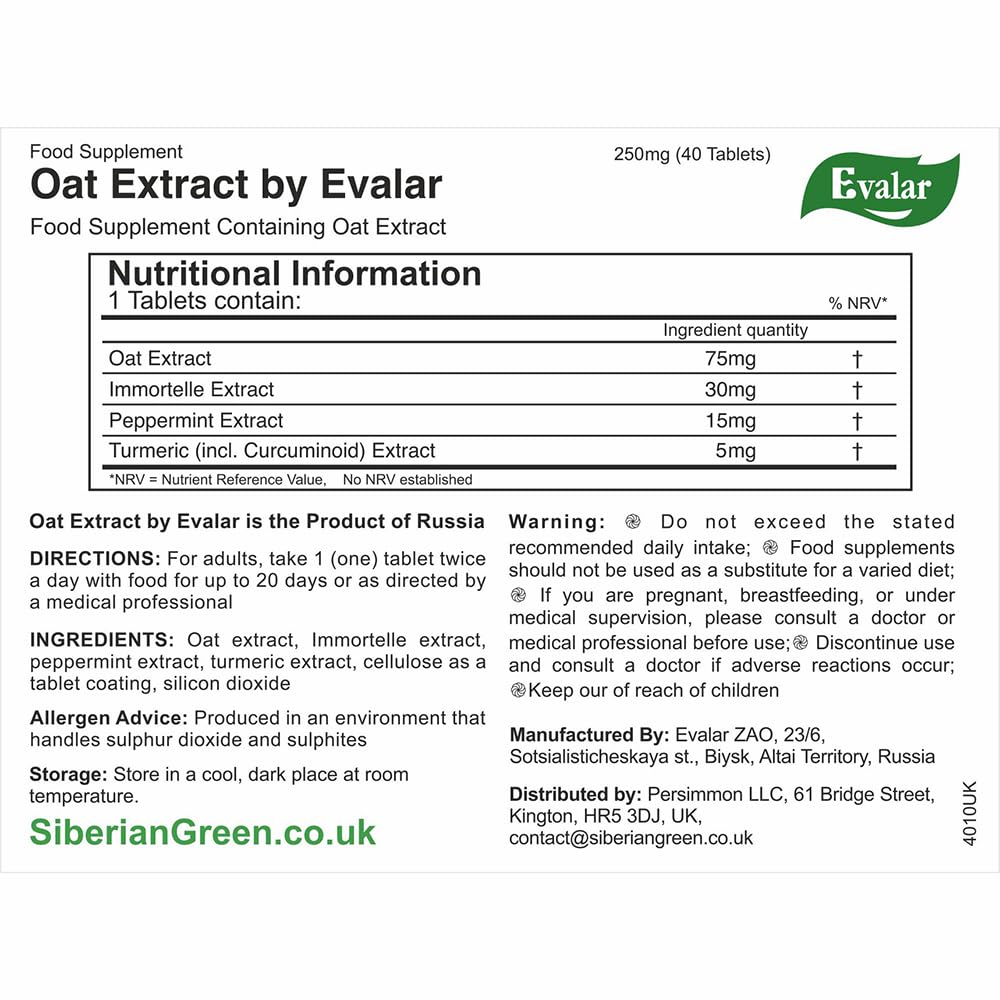 Food Supplement
Oat Extract by Evalar
Food Supplement Containing Oat Extract

250mg (40 Tablets)

Evalar

Nutritional Information
1 Tablets contain:

| | Ingredient quantity | % NRV* |
|---|---|---|
| Oat Extract | 75mg | † |
| Immortelle Extract | 30mg | † |
| Peppermint Extract | 15mg | † |
| Turmeric (incl. Curcuminoid) Extract | 5mg | † |

*NRV = Nutrient Reference Value, No NRV established

Oat Extract by Evalar is the Product of Russia

DIRECTIONS: For adults, take 1 (one) tablet twice a day with food for up to 20 days or as directed by a medical professional

INGREDIENTS: Oat extract, Immortelle extract, peppermint extract, turmeric extract, cellulose as a tablet coating, silicon dioxide

Allergen Advice: Produced in an environment that handles sulphur dioxide and sulphites

Storage: Store in a cool, dark place at room temperature.

SiberianGreen.co.uk

Warning: Do not exceed the stated recommended daily intake; Food supplements should not be used as a substitute for a varied diet; If you are pregnant, breastfeeding, or under medical supervision, please consult a doctor or medical professional before use; Discontinue use and consult a doctor if adverse reactions occur; Keep our of reach of children

Manufactured By: Evalar ZAO, 23/6, Sotsialisticheskaya st., Biysk, Altai Territory, Russia

Distributed by: Persimmon LLC, 61 Bridge Street, Kington, HR5 3DJ, UK, contact@siberiangreen.co.uk

4010UK